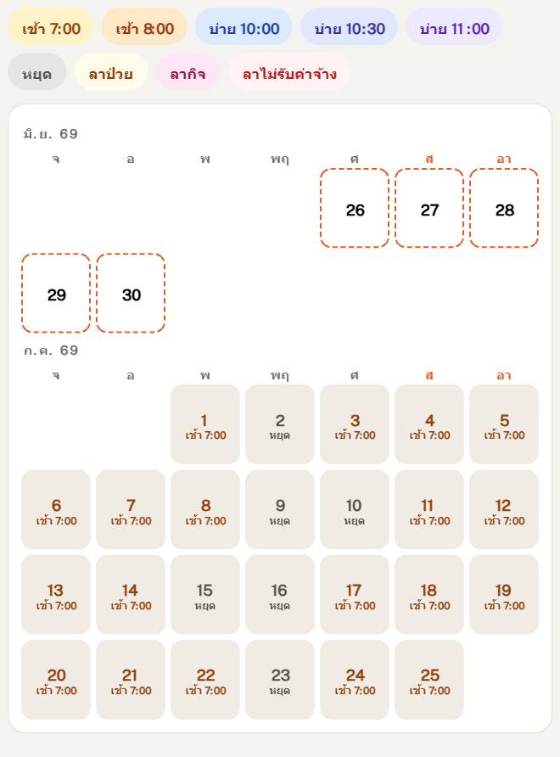 เช้า 7:00 เช้า 8:00 บ่าย 10:00 บ่าย 10:30 บ่าย 11:00

หยุด ลาป่วย ลากิจ ลาไม่รับค่าจ้าง

มิ.ย. 69

| จ | อ | พ | พฤ | ศ | ส | อา |
|---|---|---|---|---|---|---|
| | | | | 26 | 27 | 28 |
| 29 | 30 | | | | | |

ก.ค. 69

| จ | อ | พ | พฤ | ศ | ส | อา |
|---|---|---|---|---|---|---|
| | | 1 เช้า 7:00 | 2 หยุด | 3 เช้า 7:00 | 4 เช้า 7:00 | 5 เช้า 7:00 |
| 6 เช้า 7:00 | 7 เช้า 7:00 | 8 เช้า 7:00 | 9 หยุด | 10 หยุด | 11 เช้า 7:00 | 12 เช้า 7:00 |
| 13 เช้า 7:00 | 14 เช้า 7:00 | 15 หยุด | 16 หยุด | 17 เช้า 7:00 | 18 เช้า 7:00 | 19 เช้า 7:00 |
| 20 เช้า 7:00 | 21 เช้า 7:00 | 22 เช้า 7:00 | 23 หยุด | 24 เช้า 7:00 | 25 เช้า 7:00 | |